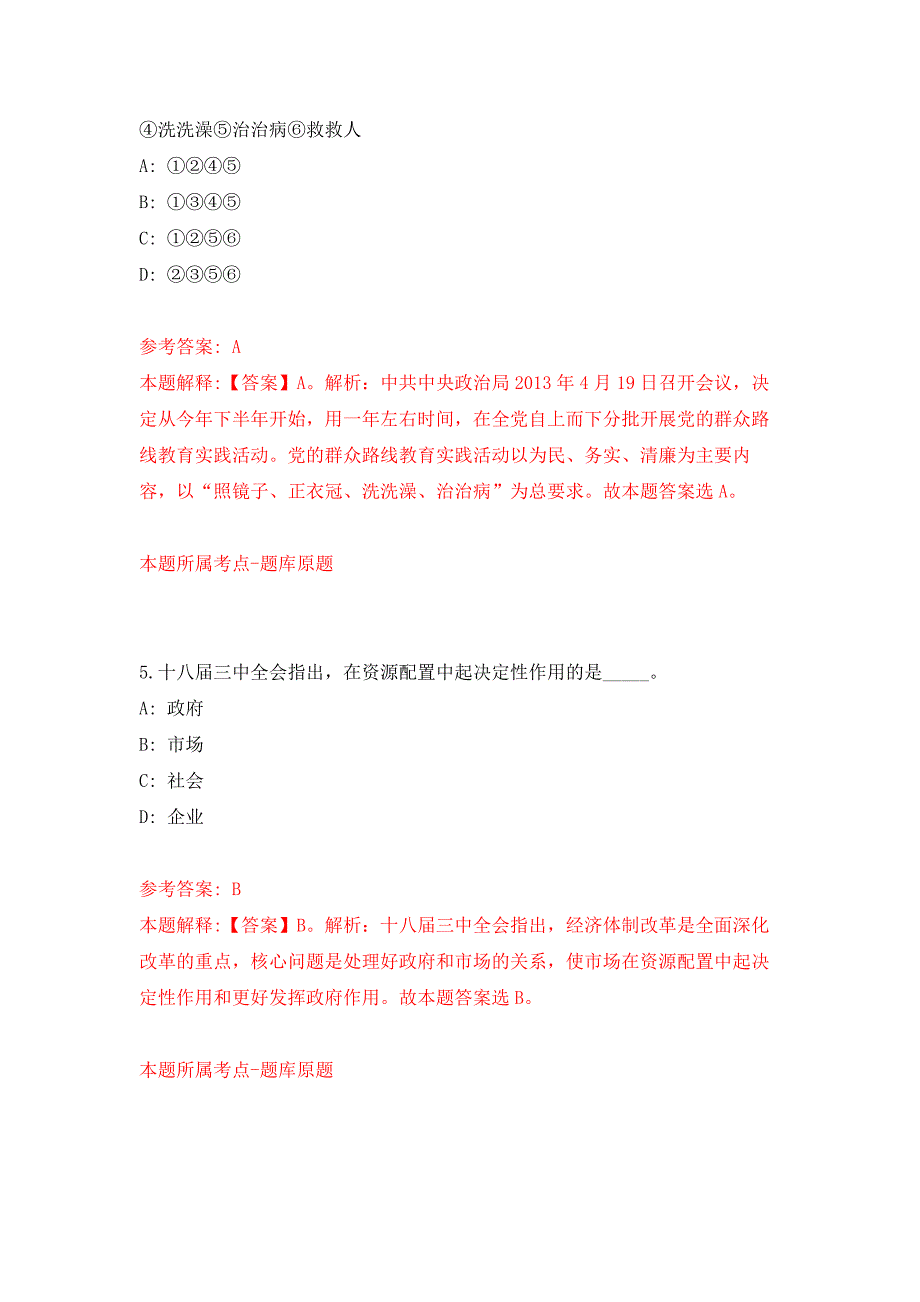 ④洗洗澡⑤治治病⑥救救人
A: ①②④⑤
B: ①③④⑤
C: ①②⑤⑥
D: ②③⑤⑥

参考答案: A
本题解释:【答案】A。解析:中共中央政治局 2013 年 4 月 19 日召开会议,决定从今年下半年开始,用一年左右时间,在全党自上而下分批开展党的群众路线教育实践活动。党的群众路线教育实践活动以为民、务实、清廉为主要内容,以“照镜子、正衣冠、洗洗澡、治治病”为总要求。故本题答案选 A。

本题所属考点-题库原题

5.十八届三中全会指出,在资源配置中起决定性作用的是_____。
A: 政府
B: 市场
C: 社会
D: 企业

参考答案: B
本题解释:【答案】B。解析:十八届三中全会指出,经济体制改革是全面深化改革的重点,核心问题是处理好政府和市场的关系,使市场在资源配置中起决定性作用和更好发挥政府作用。故本题答案选 B。

本题所属考点-题库原题